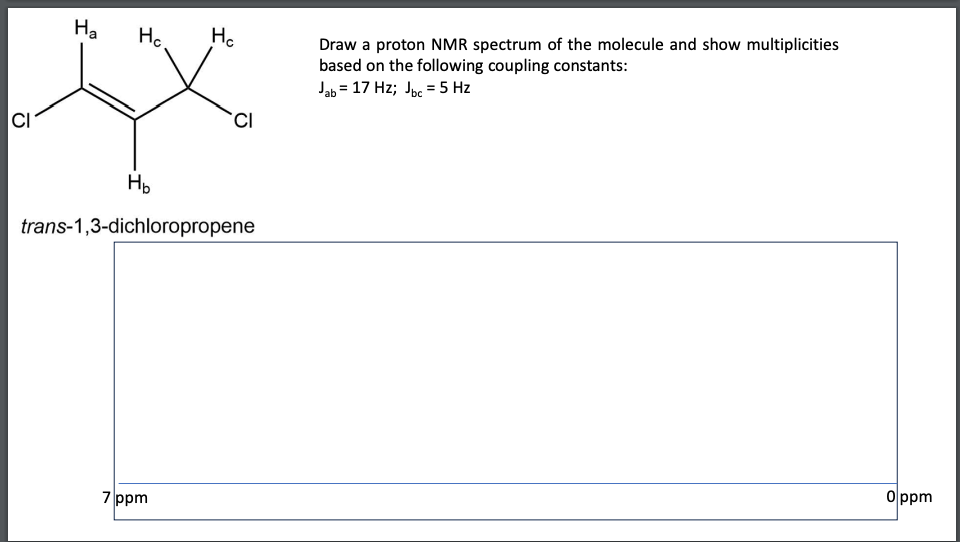 $H_a$ $H_c$ $H_c$

Cl Cl

$H_b$

trans-1,3-dichloropropene

Draw a proton NMR spectrum of the molecule and show multiplicities based on the following coupling constants:
$J_{ab}$ = 17 Hz; $J_{bc}$ = 5 Hz

7 ppm

0 ppm